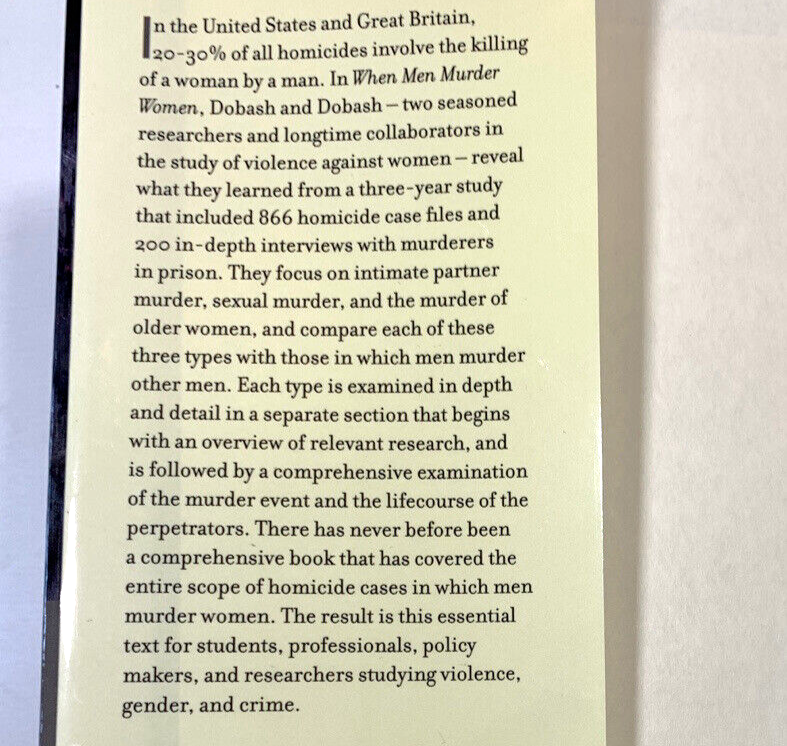 In the United States and Great Britain, 20-30% of all homicides involve the killing of a woman by a man. In When Men Murder Women, Dobash and Dobash – two seasoned researchers and longtime collaborators in the study of violence against women – reveal what they learned from a three-year study that included 866 homicide case files and 200 in-depth interviews with murderers in prison. They focus on intimate partner murder, sexual murder, and the murder of older women, and compare each of these three types with those in which men murder other men. Each type is examined in depth and detail in a separate section that begins with an overview of relevant research, and is followed by a comprehensive examination of the murder event and the lifecourse of the perpetrators. There has never before been a comprehensive book that has covered the entire scope of homicide cases in which men murder women. The result is this essential text for students, professionals, policy makers, and researchers studying violence, gender, and crime.